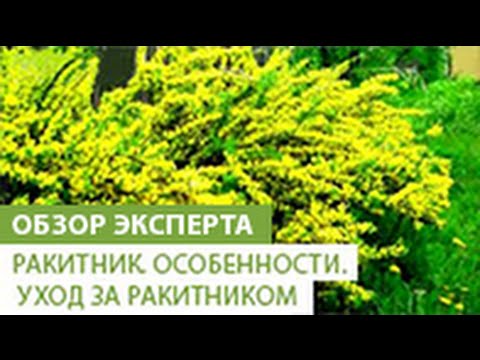 ОБЗОР ЭКСПЕРТА

РАКИТНИК. ОСОБЕННОСТИ. УХОД ЗА РАКИТНИКОМ